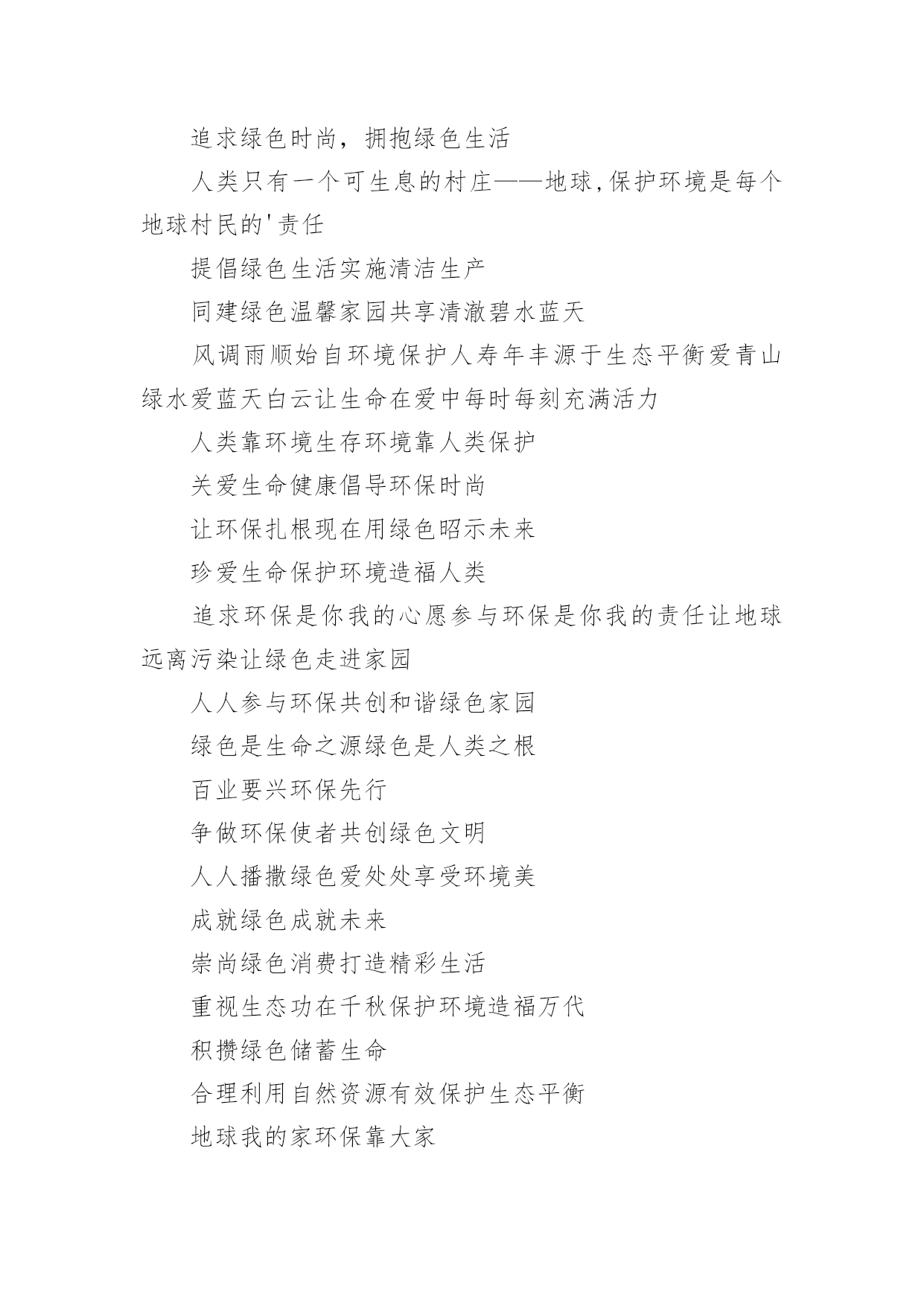 追求绿色时尚，拥抱绿色生活

人类只有一个可生息的村庄——地球,保护环境是每个地球村民的'责任

提倡绿色生活实施清洁生产

同建绿色温馨家园共享清澈碧水蓝天

风调雨顺始自环境保护人寿年丰源于生态平衡爱青山绿水爱蓝天白云让生命在爱中每时每刻充满活力

人类靠环境生存环境靠人类保护

关爱生命健康倡导环保时尚

让环保扎根现在用绿色昭示未来

珍爱生命保护环境造福人类

追求环保是你我的心愿参与环保是你我的责任让地球远离污染让绿色走进家园

人人参与环保共创和谐绿色家园

绿色是生命之源绿色是人类之根

百业要兴环保先行

争做环保使者共创绿色文明

人人播撒绿色爱处处享受环境美

成就绿色成就未来

崇尚绿色消费打造精彩生活

重视生态功在千秋保护环境造福万代

积攒绿色储蓄生命

合理利用自然资源有效保护生态平衡

地球我的家环保靠大家